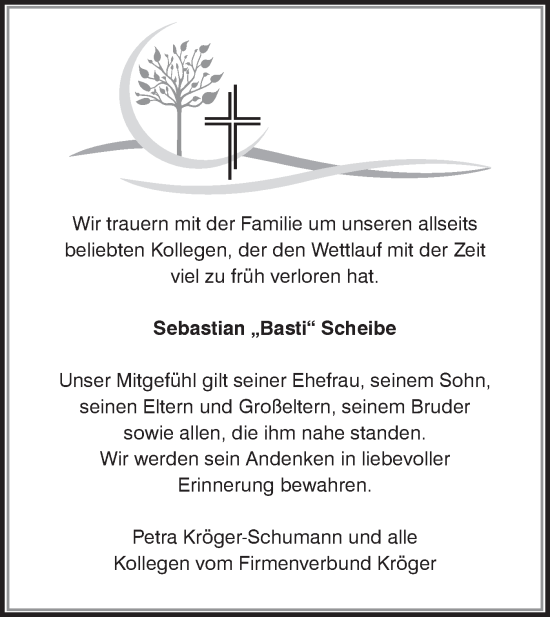 Wir trauern mit der Familie um unseren allseits beliebten Kollegen, der den Wettlauf mit der Zeit viel zu früh verloren hat.

Sebastian „Basti“ Scheibe

Unser Mitgefühl gilt seiner Ehefrau, seinem Sohn, seinen Eltern und Großeltern, seinem Bruder sowie allen, die ihm nahe standen.
Wir werden sein Andenken in liebevoller Erinnerung bewahren.

Petra Kröger-Schumann und alle
Kollegen vom Firmenverbund Kröger